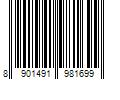 8 901491 981699